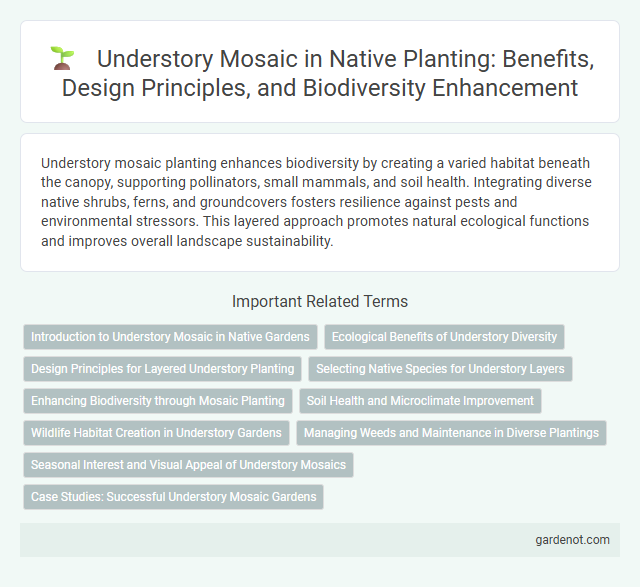 Understory Mosaic in Native Planting: Benefits, Design Principles, and Biodiversity Enhancement

Understory mosaic planting enhances biodiversity by creating a varied habitat beneath the canopy, supporting pollinators, small mammals, and soil health. Integrating diverse native shrubs, ferns, and groundcovers fosters resilience against pests and environmental stressors. This layered approach promotes natural ecological functions and improves overall landscape sustainability.

Important Related Terms

Introduction to Understory Mosaic in Native Gardens

Ecological Benefits of Understory Diversity

Design Principles for Layered Understory Planting

Selecting Native Species for Understory Layers

Enhancing Biodiversity through Mosaic Planting

Soil Health and Microclimate Improvement

Wildlife Habitat Creation in Understory Gardens

Managing Weeds and Maintenance in Diverse Plantings

Seasonal Interest and Visual Appeal of Understory Mosaics

Case Studies: Successful Understory Mosaic Gardens

gardenot.com